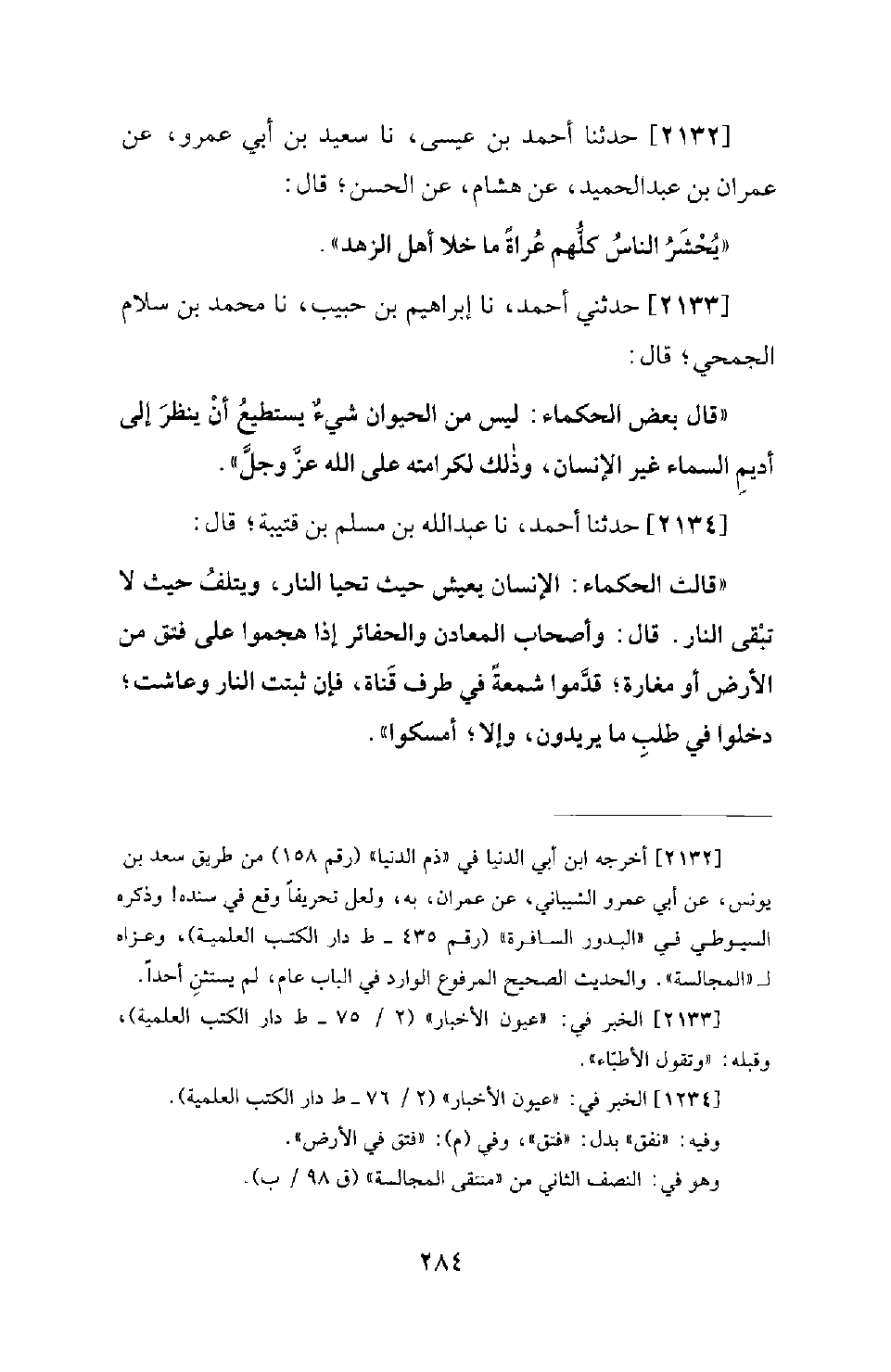 [٢١٣٢] حدثنا أحمد بن عيسى، نا سعيد بن أبي عمرو، عن عمران بن عبدالحميد، عن هشام، عن الحسن؛ قال:

«يُحْشَرُ الناسُ كلُّهم عُراةً ما خلا أهل الزهد».

[٢١٣٣] حدثني أحمد، نا إبراهيم بن حبيب، نا محمد بن سلام الجمحي؛ قال:

«قال بعض الحكماء: ليس من الحيوان شيءٌ يستطيعُ أنْ ينظرَ إلى أديمِ السماء غير الإنسان، وذٰلك لكرامته على الله عزَّ وجلَّ».

[٢١٣٤] حدثنا أحمد، نا عبدالله بن مسلم بن قتيبة؛ قال:

«قالت الحكماء: الإنسان يعيش حيث تحيا النار، ويتلفُ حيث لا تبْقى النار. قال: وأصحاب المعادن والحفائر إذا هجموا على فتق من الأرض أو مغارة؛ قدَّموا شمعةً في طرف قَناة، فإن ثبتت النار وعاشت؛ دخلوا في طلبِ ما يريدون، وإلا؛ أمسكوا».

[٢١٣٢] أخرجه ابن أبي الدنيا في «ذم الدنيا» (رقم ١٥٨) من طريق سعد بن يونس، عن أبي عمرو الشيباني، عن عمران، به، ولعل تحريفاً وقع في سنده! وذكره السيوطي في «البدور السافرة» (رقم ٤٣٥ ـ ط دار الكتب العلمية)، وعزاه لـ «المجالسة». والحديث الصحيح المرفوع الوارد في الباب عام، لم يستثنِ أحداً.

[٢١٣٣] الخبر في: «عيون الأخبار» (٢ / ٧٥ ـ ط دار الكتب العلمية)، وقبله: «وتقول الأطبّاء».

[١٢٣٤] الخبر في: «عيون الأخبار» (٢ / ٧٦ ـ ط دار الكتب العلمية).
وفيه: «نفق» بدل: «فتق»، وفي (م): «فتق في الأرض».
وهو في: النصف الثاني من «منتقى المجالسة» (ق ٩٨ / ب).

٢٨٤